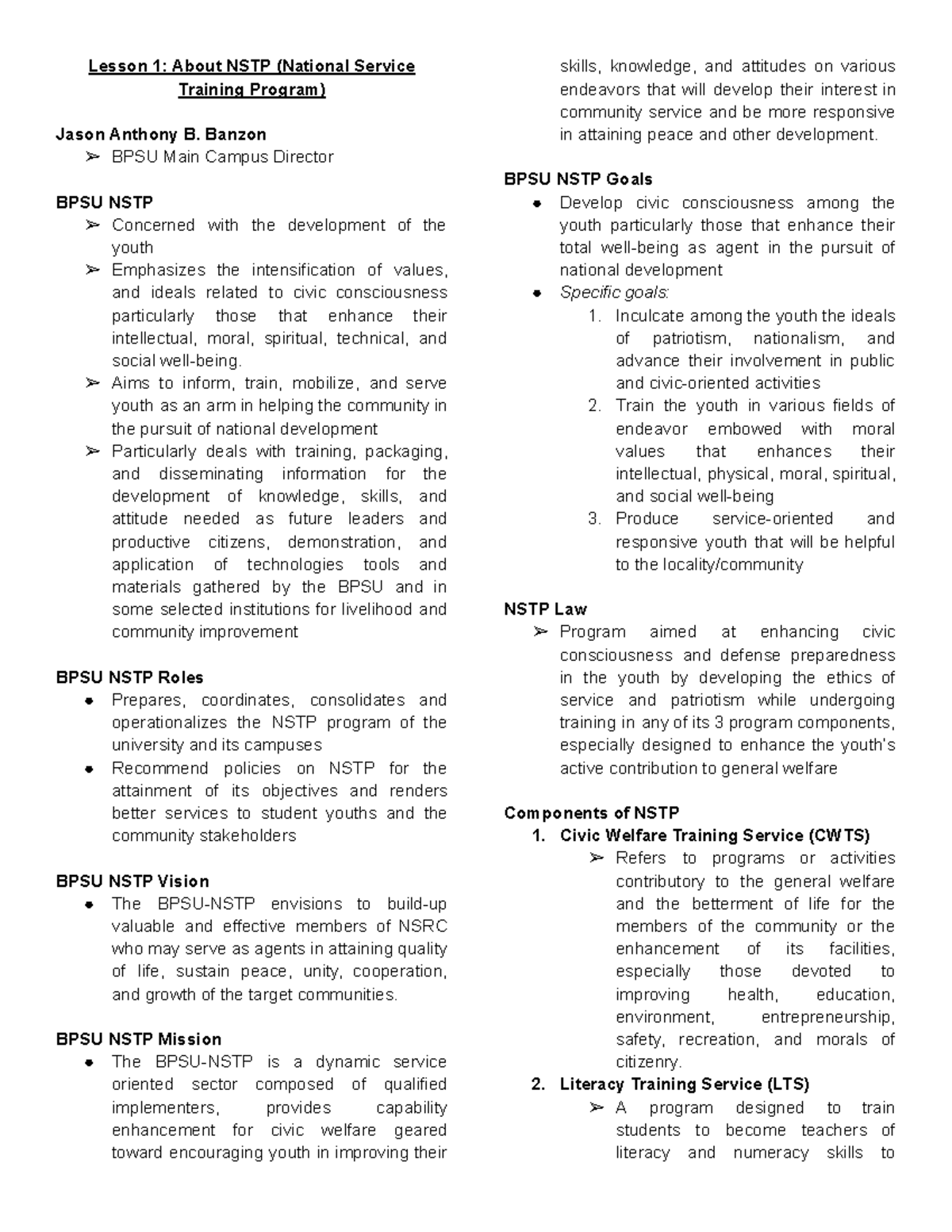 Lesson 1: About NSTP (National Service Training Program)

Jason Anthony B. Banzon
➢ BPSU Main Campus Director

BPSU NSTP
➢ Concerned with the development of the youth
➢ Emphasizes the intensification of values, and ideals related to civic consciousness particularly those that enhance their intellectual, moral, spiritual, technical, and social well-being.
➢ Aims to inform, train, mobilize, and serve youth as an arm in helping the community in the pursuit of national development
➢ Particularly deals with training, packaging, and disseminating information for the development of knowledge, skills, and attitude needed as future leaders and productive citizens, demonstration, and application of technologies tools and materials gathered by the BPSU and in some selected institutions for livelihood and community improvement

BPSU NSTP Roles
● Prepares, coordinates, consolidates and operationalizes the NSTP program of the university and its campuses
● Recommend policies on NSTP for the attainment of its objectives and renders better services to student youths and the community stakeholders

BPSU NSTP Vision
● The BPSU-NSTP envisions to build-up valuable and effective members of NSRC who may serve as agents in attaining quality of life, sustain peace, unity, cooperation, and growth of the target communities.

BPSU NSTP Mission
● The BPSU-NSTP is a dynamic service oriented sector composed of qualified implementers, provides capability enhancement for civic welfare geared toward encouraging youth in improving their skills, knowledge, and attitudes on various endeavors that will develop their interest in community service and be more responsive in attaining peace and other development.

BPSU NSTP Goals
● Develop civic consciousness among the youth particularly those that enhance their total well-being as agent in the pursuit of national development
● Specific goals:
1. Inculcate among the youth the ideals of patriotism, nationalism, and advance their involvement in public and civic-oriented activities
2. Train the youth in various fields of endeavor embowed with moral values that enhances their intellectual, physical, moral, spiritual, and social well-being
3. Produce service-oriented and responsive youth that will be helpful to the locality/community

NSTP Law
➢ Program aimed at enhancing civic consciousness and defense preparedness in the youth by developing the ethics of service and patriotism while undergoing training in any of its 3 program components, especially designed to enhance the youth's active contribution to general welfare

Components of NSTP
1. Civic Welfare Training Service (CWTS)
➢ Refers to programs or activities contributory to the general welfare and the betterment of life for the members of the community or the enhancement of its facilities, especially those devoted to improving health, education, environment, entrepreneurship, safety, recreation, and morals of citizenry.
2. Literacy Training Service (LTS)
➢ A program designed to train students to become teachers of literacy and numeracy skills to